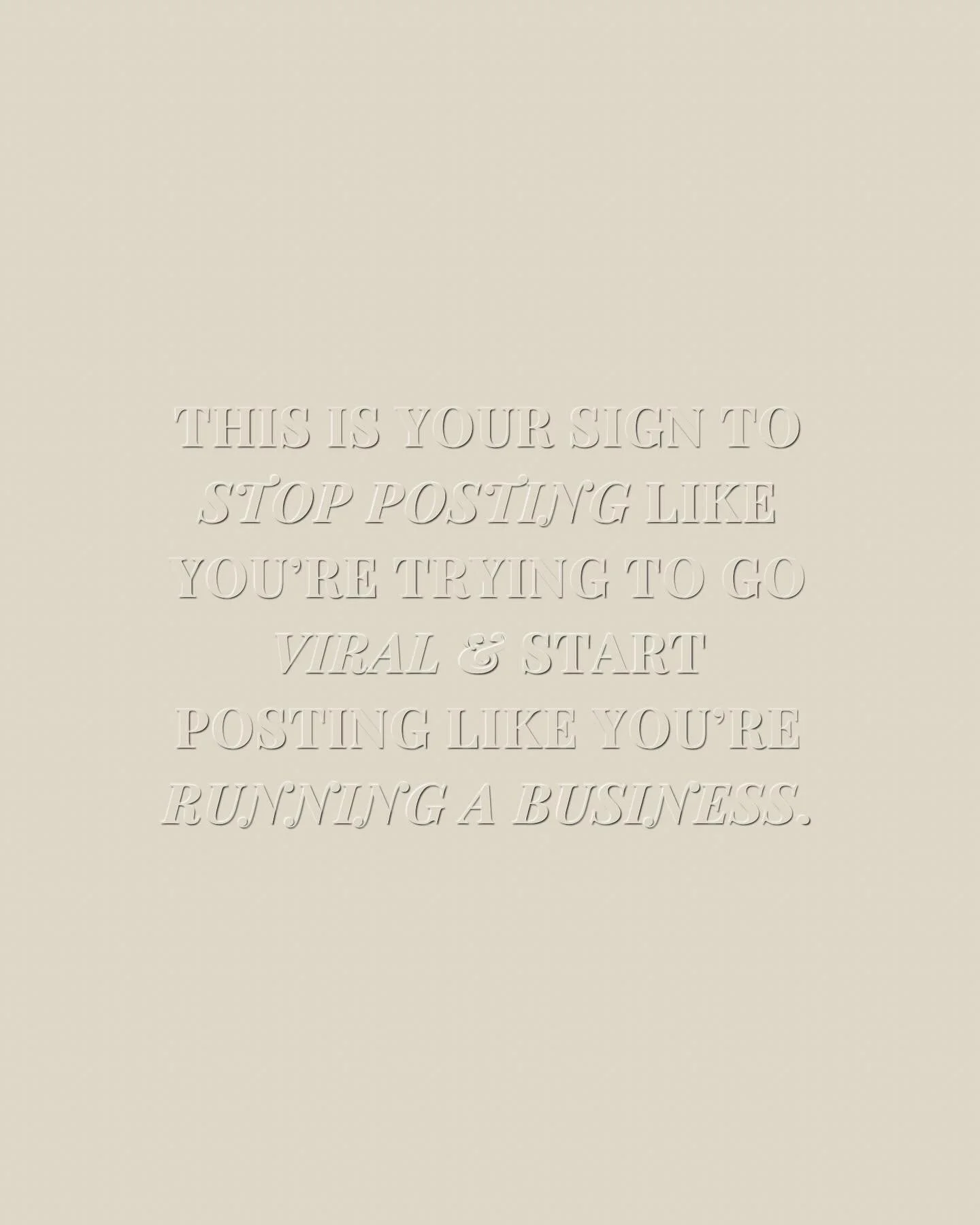 THIS IS YOUR SIGN TO STOP POSTING LIKE YOU'RE TRYING TO GO VIRAL & START POSTING LIKE YOU'RE RUNNING A BUSINESS.